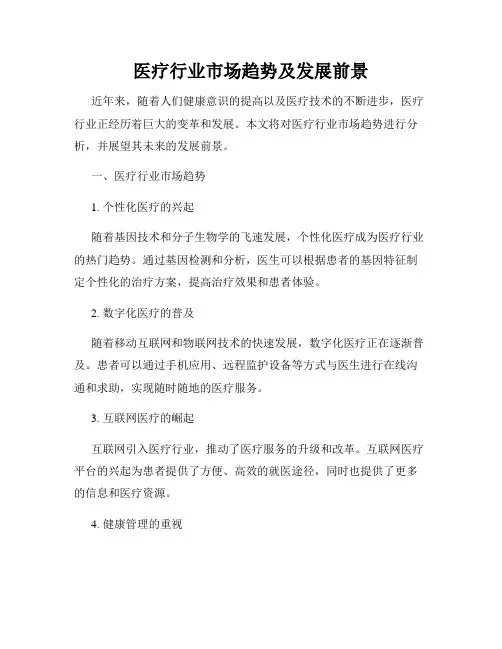 医疗行业市场趋势及发展前景

近年来，随着人们健康意识的提高以及医疗技术的不断进步，医疗行业正经历着巨大的变革和发展。本文将对医疗行业市场趋势进行分析，并展望其未来的发展前景。

一、医疗行业市场趋势

1. 个性化医疗的兴起

随着基因技术和分子生物学的飞速发展，个性化医疗成为医疗行业的热门趋势。通过基因检测和分析，医生可以根据患者的基因特征制定个性化的治疗方案，提高治疗效果和患者体验。

2. 数字化医疗的普及

随着移动互联网和物联网技术的快速发展，数字化医疗正在逐渐普及。患者可以通过手机应用、远程监护设备等方式与医生进行在线沟通和求助，实现随时随地的医疗服务。

3. 互联网医疗的崛起

互联网引入医疗行业，推动了医疗服务的升级和改革。互联网医疗平台的兴起为患者提供了方便、高效的就医途径，同时也提供了更多的信息和医疗资源。

4. 健康管理的重视